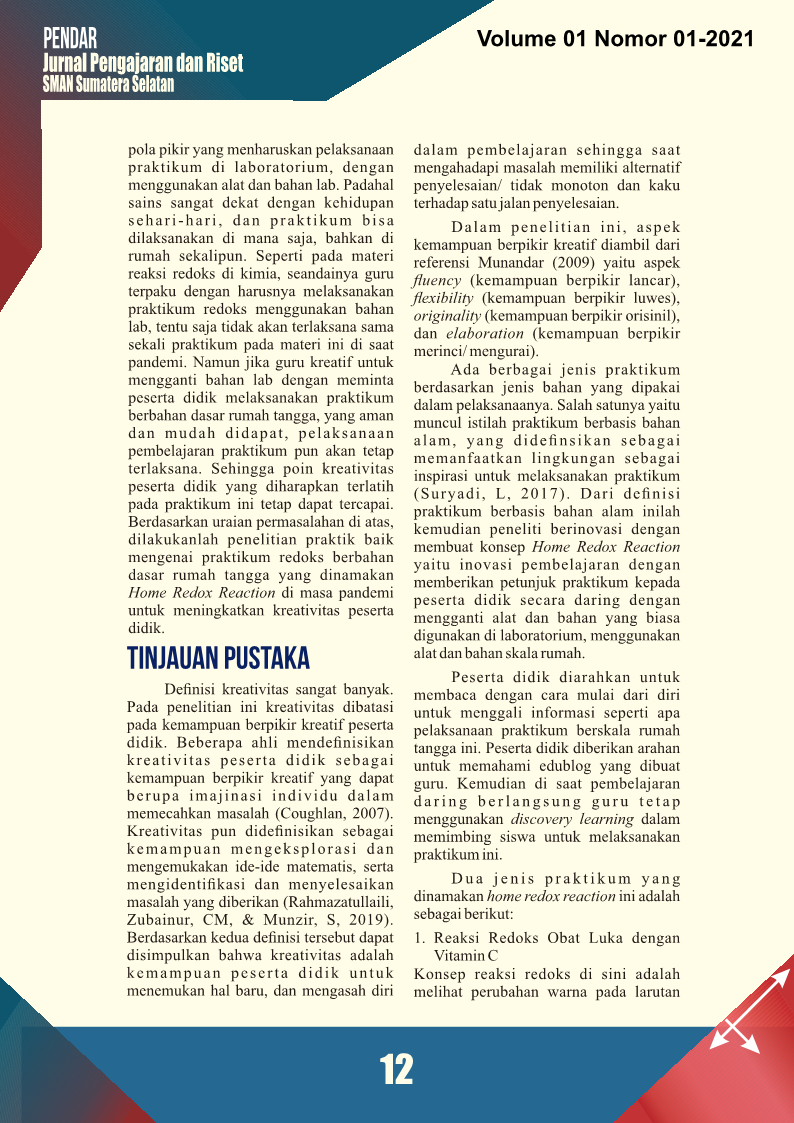 PENDAR
Jurnal Pengajaran dan Riset
SMAN Sumatera Selatan

Volume 01 Nomor 01-2021

pola pikir yang menharuskan pelaksanaan praktikum di laboratorium, dengan menggunakan alat dan bahan lab. Padahal sains sangat dekat dengan kehidupan sehari-hari, dan praktikum bisa dilaksanakan di mana saja, bahkan di rumah sekalipun. Seperti pada materi reaksi redoks di kimia, seandainya guru terpaku dengan harusnya melaksanakan praktikum redoks menggunakan bahan lab, tentu saja tidak akan terlaksana sama sekali praktikum pada materi ini di saat pandemi. Namun jika guru kreatif untuk mengganti bahan lab dengan meminta peserta didik melaksanakan praktikum berbahan dasar rumah tangga, yang aman dan mudah didapat, pelaksanaan pembelajaran praktikum pun akan tetap terlaksana. Sehingga poin kreativitas peserta didik yang diharapkan terlatih pada praktikum ini tetap dapat tercapai. Berdasarkan uraian permasalahan di atas, dilakukanlah penelitian praktik baik mengenai praktikum redoks berbahan dasar rumah tangga yang dinamakan Home Redox Reaction di masa pandemi untuk meningkatkan kreativitas peserta didik.

TINJAUAN PUSTAKA

Definisi kreativitas sangat banyak. Pada penelitian ini kreativitas dibatasi pada kemampuan berpikir kreatif peserta didik. Beberapa ahli mendefinisikan kreativitas peserta didik sebagai kemampuan berpikir kreatif yang dapat berupa imajinasi individu dalam memecahkan masalah (Coughlan, 2007). Kreativitas pun didefinisikan sebagai kemampuan mengeksplorasi dan mengemukakan ide-ide matematis, serta mengidentifikasi dan menyelesaikan masalah yang diberikan (Rahmazatullaili, Zubainur, CM, & Munzir, S, 2019). Berdasarkan kedua definisi tersebut dapat disimpulkan bahwa kreativitas adalah kemampuan peserta didik untuk menemukan hal baru, dan mengasah diri dalam pembelajaran sehingga saat mengahadapi masalah memiliki alternatif penyelesaian/ tidak monoton dan kaku terhadap satu jalan penyelesaian.

Dalam penelitian ini, aspek kemampuan berpikir kreatif diambil dari referensi Munandar (2009) yaitu aspek fluency (kemampuan berpikir lancar), flexibility (kemampuan berpikir luwes), originality (kemampuan berpikir orisinil), dan elaboration (kemampuan berpikir merinci/ mengurai).

Ada berbagai jenis praktikum berdasarkan jenis bahan yang dipakai dalam pelaksanaanya. Salah satunya yaitu muncul istilah praktikum berbasis bahan alam, yang didefinsikan sebagai memanfaatkan lingkungan sebagai inspirasi untuk melaksanakan praktikum (Suryadi, L, 2017). Dari definisi praktikum berbasis bahan alam inilah kemudian peneliti berinovasi dengan membuat konsep Home Redox Reaction yaitu inovasi pembelajaran dengan memberikan petunjuk praktikum kepada peserta didik secara daring dengan mengganti alat dan bahan yang biasa digunakan di laboratorium, menggunakan alat dan bahan skala rumah.

Peserta didik diarahkan untuk membaca dengan cara mulai dari diri untuk menggali informasi seperti apa pelaksanaan praktikum berskala rumah tangga ini. Peserta didik diberikan arahan untuk memahami edublog yang dibuat guru. Kemudian di saat pembelajaran daring berlangsung guru tetap menggunakan discovery learning dalam memimbing siswa untuk melaksanakan praktikum ini.

Dua jenis praktikum yang dinamakan home redox reaction ini adalah sebagai berikut:

1. Reaksi Redoks Obat Luka dengan Vitamin C
Konsep reaksi redoks di sini adalah melihat perubahan warna pada larutan

12